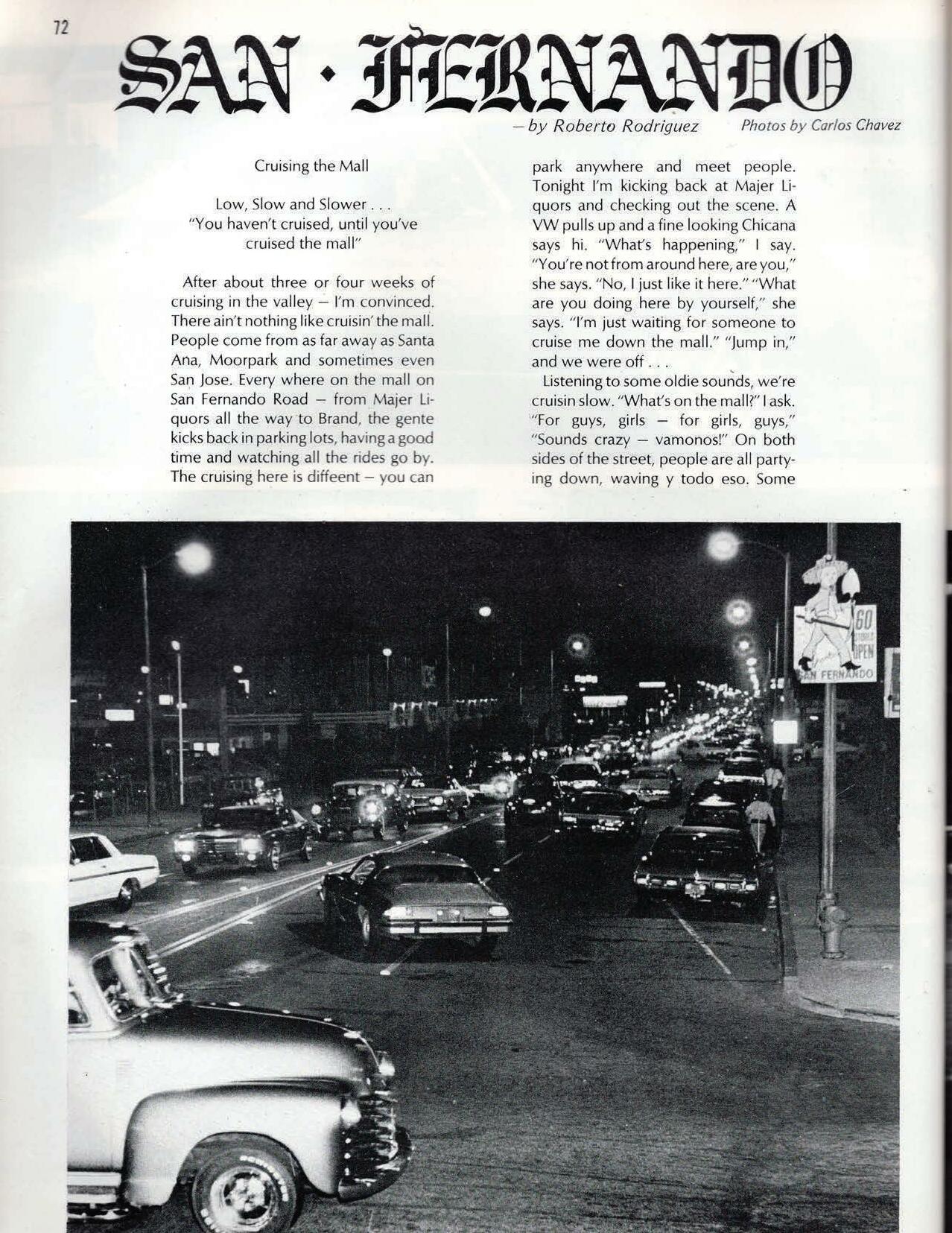 72

SAN · FERNANDO

— by Roberto Rodriguez

Photos by Carlos Chavez

Cruising the Mall

Low, Slow and Slower . . .
"You haven't cruised, until you've cruised the mall"

After about three or four weeks of cruising in the valley — I'm convinced. There ain't nothing like cruisin' the mall. People come from as far away as Santa Ana, Moorpark and sometimes even San Jose. Every where on the mall on San Fernando Road — from Majer Liquors all the way to Brand, the gente kicks back in parking lots, having a good time and watching all the rides go by. The cruising here is diffeent — you can park anywhere and meet people. Tonight I'm kicking back at Majer Liquors and checking out the scene. A VW pulls up and a fine looking Chicana says hi. "What's happening," I say. "You're not from around here, are you," she says. "No, I just like it here." "What are you doing here by yourself," she says. "I'm just waiting for someone to cruise me down the mall." "Jump in," and we were off . . .

Listening to some oldie sounds, we're cruisin slow. "What's on the mall?" I ask. "For guys, girls — for girls, guys," "Sounds crazy — vamonos!" On both sides of the street, people are all partying down, waving y todo eso. Some

60 STORES OPEN
SAN FERNANDO